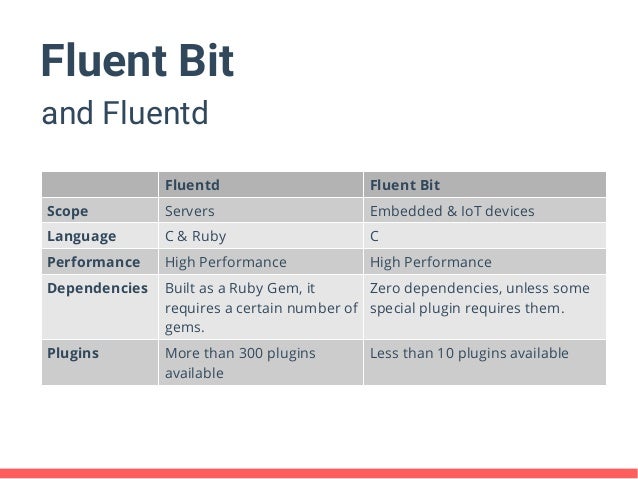 Fluent Bit

and Fluentd

| | Fluentd | Fluent Bit |
|---|---|---|
| Scope | Servers | Embedded & IoT devices |
| Language | C & Ruby | C |
| Performance | High Performance | High Performance |
| Dependencies | Built as a Ruby Gem, it requires a certain number of gems. | Zero dependencies, unless some special plugin requires them. |
| Plugins | More than 300 plugins available | Less than 10 plugins available |